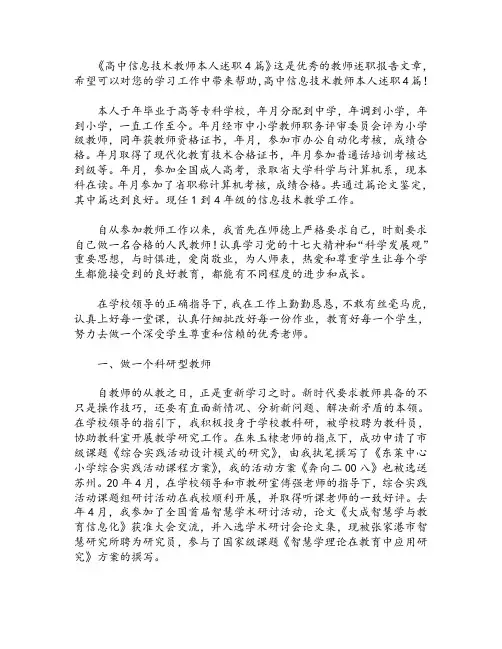 《高中信息技术教师本人述职4篇》这是优秀的教师述职报告文章，希望可以对您的学习工作中带来帮助，高中信息技术教师本人述职4篇！

本人于年毕业于高等专科学校，年月分配到中学，年调到小学，年到小学，一直工作至今。年月经市中小学教师职务评审委员会评为小学级教师，同年获教师资格证书，年月，参加市办公自动化考核，成绩合格。年月取得了现代化教育技术合格证书，年月参加普通话培训考核达到级等。年月，参加全国成人高考，录取省大学科学与计算机系，现本科在读。年月参加了省职称计算机考核，成绩合格。共通过篇论文鉴定，其中篇达到良好。现任1到4年级的信息技术教学工作。

自从参加教师工作以来，我首先在师德上严格要求自己，时刻要求自己做一名合格的人民教师！认真学习党的十七大精神和“科学发展观”重要思想，与时俱进，爱岗敬业，为人师表，热爱和尊重学生让每个学生都能接受到的良好教育，都能有不同程度的进步和成长。

在学校领导的正确指导下，我在工作上勤勤恳恳，不敢有丝毫马虎，认真上好每一堂课，认真仔细批改好每一份作业，教育好每一个学生，努力去做一个深受学生尊重和信赖的优秀老师。

一、做一个科研型教师

自教师的从教之日，正是重新学习之时。新时代要求教师具备的不只是操作技巧，还要有直面新情况、分析新问题、解决新矛盾的本领。在学校领导的指引下，我积极投身于学校教科研，被学校聘为教科员，协助教科室开展教学研究工作。在朱玉棣老师的指点下，成功申请了市级课题《综合实践活动设计模式的研究》，由我执笔撰写了《东莱中心小学综合实践活动课程方案》，我的活动方案《奔向二00八》也被选送苏州。20年4月，在学校领导和市教研室傅强老师的指导下，综合实践活动课题组研讨活动在我校顺利开展，并取得听课老师的一致好评。去年4月，我参加了全国首届智慧学术研讨活动，论文《大成智慧学与教育信息化》获准大会交流，并入选学术研讨会论文集，现被张家港市智慧研究所聘为研究员，参与了国家级课题《智慧学理论在教育中应用研究》方案的撰写。